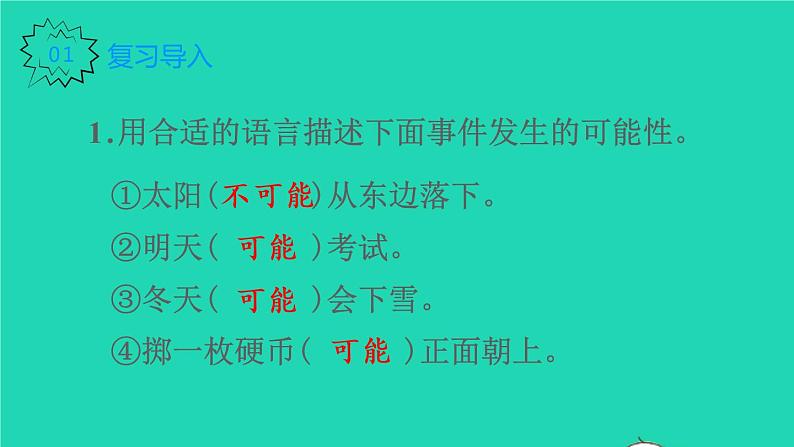 01 复习导入

1.用合适的语言描述下面事件发生的可能性。

①太阳(不可能)从东边落下。

②明天( 可能 )考试。

③冬天( 可能 )会下雪。

④掷一枚硬币( 可能 )正面朝上。